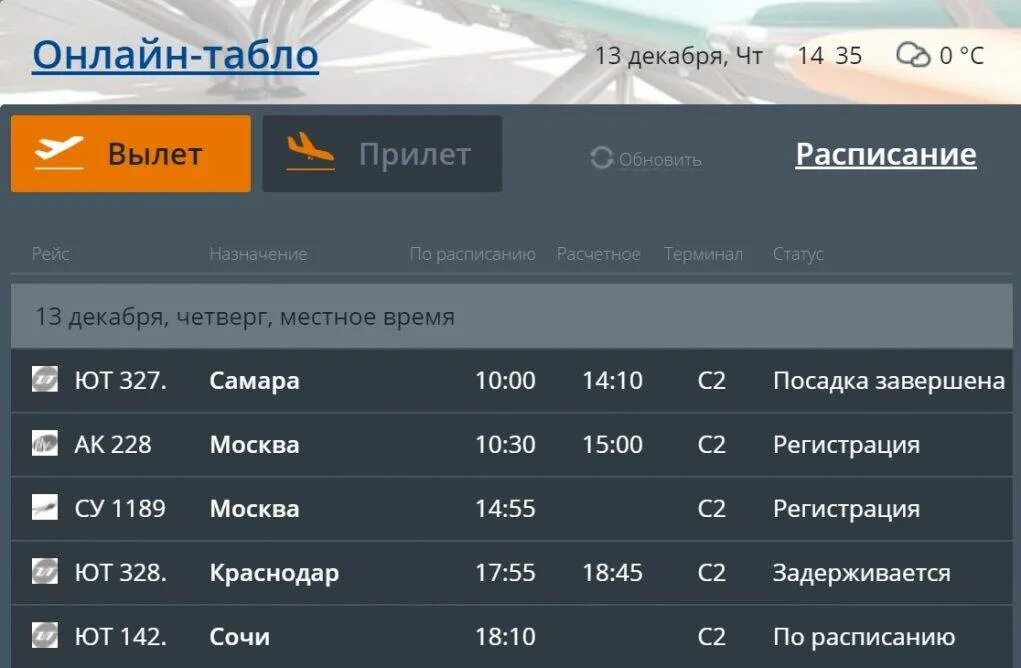 Онлайн-табло

13 декабря, Чт 14 35 0 °C

Вылет

Прилет

Обновить

Расписание

| Рейс | Назначение | По расписанию | Расчетное | Терминал | Статус |
|---|---|---|---|---|---|
| 13 декабря, четверг, местное время | | | | | |
| ЮТ 327. | Самара | 10:00 | 14:10 | C2 | Посадка завершена |
| АК 228 | Москва | 10:30 | 15:00 | C2 | Регистрация |
| СУ 1189 | Москва | 14:55 | | C2 | Регистрация |
| ЮТ 328. | Краснодар | 17:55 | 18:45 | C2 | Задерживается |
| ЮТ 142. | Сочи | 18:10 | | C2 | По расписанию |